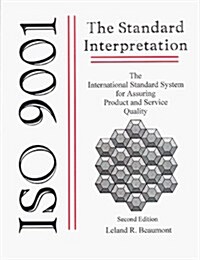 ISO 9001

The Standard Interpretation

The International Standard System for Assuring Product and Service Quality

Second Edition

Leland R. Beaumont